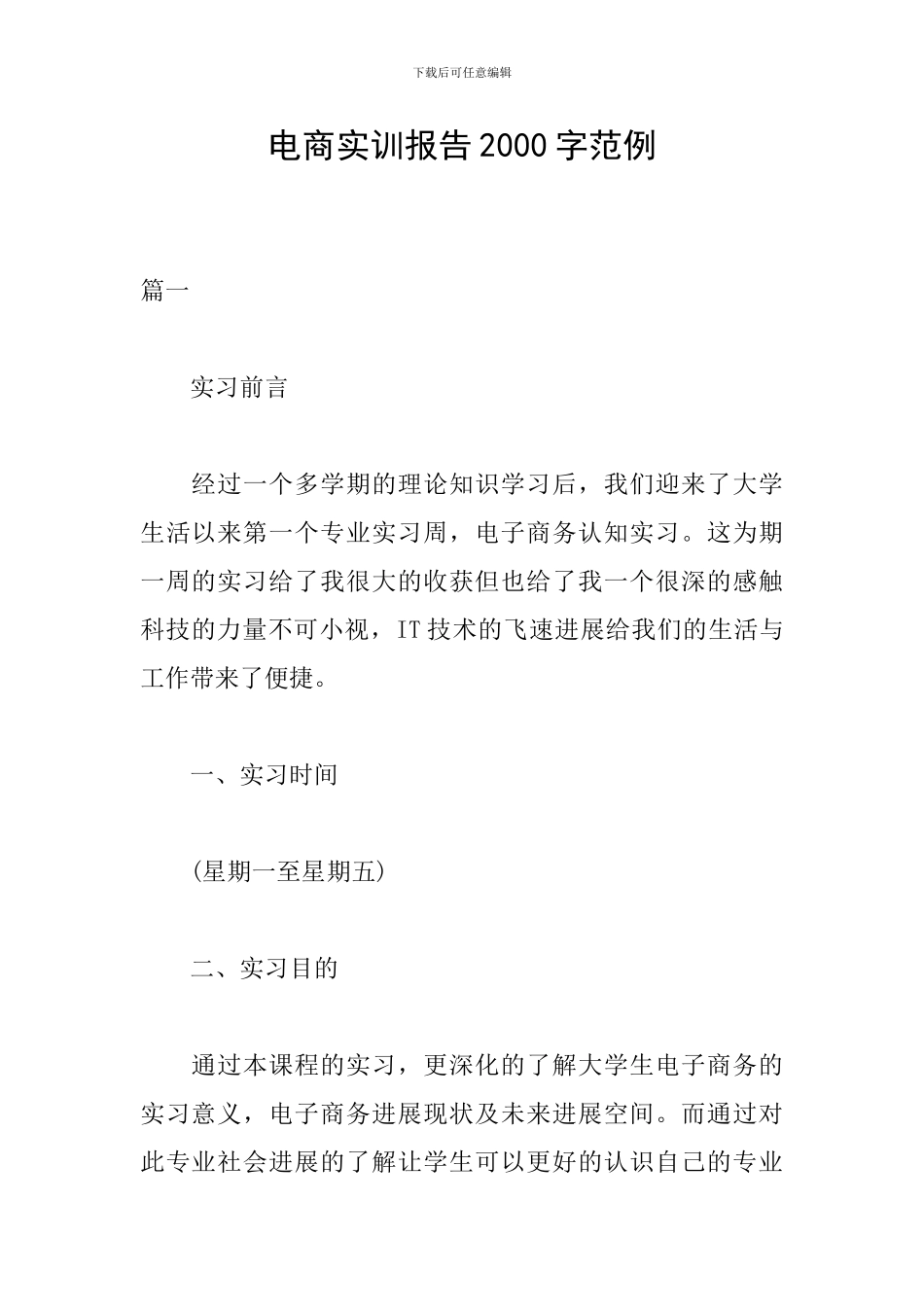 下载后可任意编辑

电商实训报告2000字范例

篇一

实习前言

经过一个多学期的理论知识学习后，我们迎来了大学生活以来第一个专业实习周，电子商务认知实习。这为期一周的实习给了我很大的收获但也给了我一个很深的感触科技的力量不可小视，IT技术的飞速进展给我们的生活与工作带来了便捷。

一、实习时间

(星期一至星期五)

二、实习目的

通过本课程的实习，更深化的了解大学生电子商务的实习意义，电子商务进展现状及未来进展空间。而通过对此专业社会进展的了解让学生可以更好的认识自己的专业